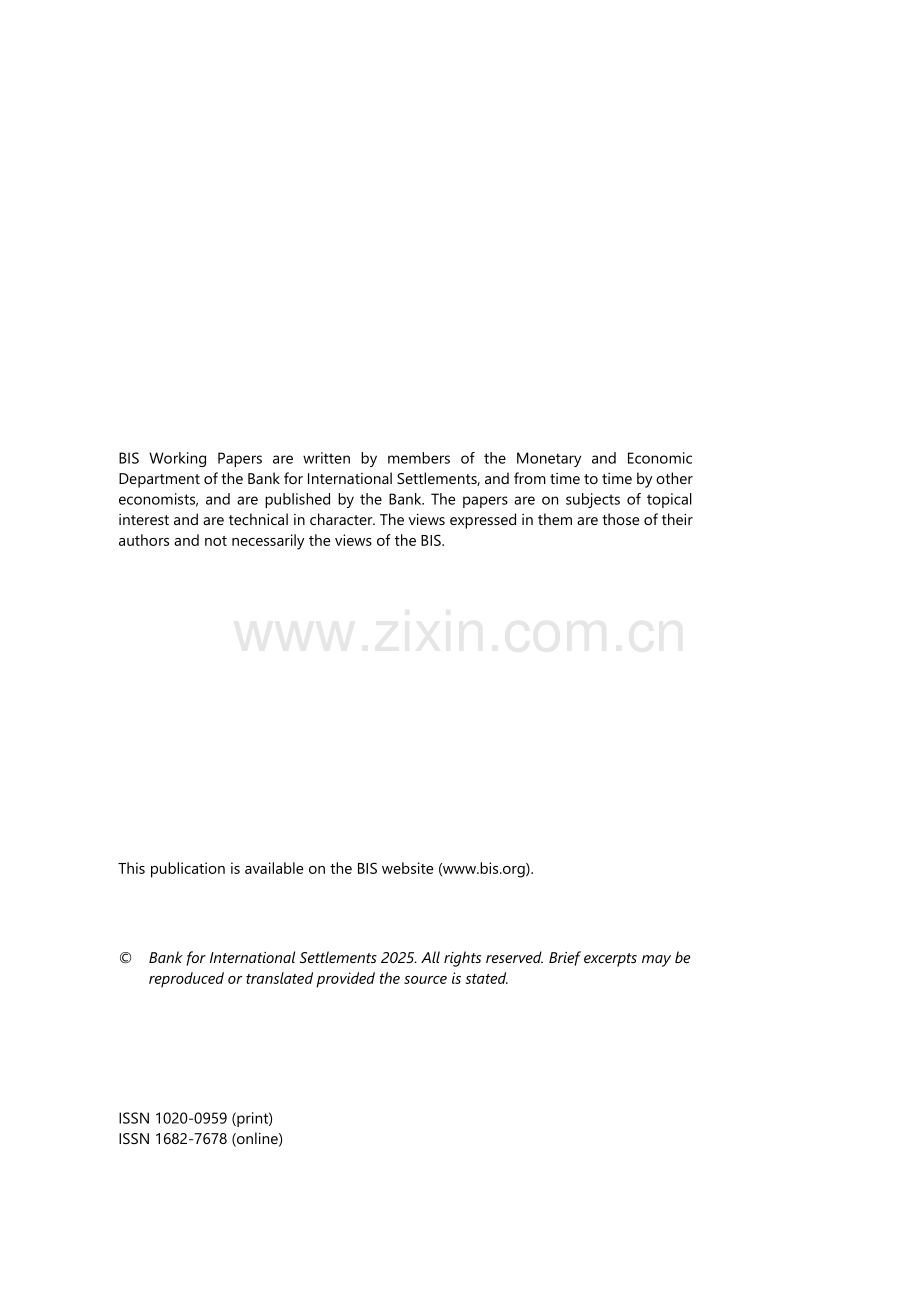 BIS Working Papers are written by members of the Monetary and Economic Department of the Bank for International Settlements, and from time to time by other economists, and are published by the Bank. The papers are on subjects of topical interest and are technical in character. The views expressed in them are those of their authors and not necessarily the views of the BIS.

www.zixin.com.cn

This publication is available on the BIS website (www.bis.org).

© Bank for International Settlements 2025. All rights reserved. Brief excerpts may be reproduced or translated provided the source is stated.

ISSN 1020-0959 (print)
ISSN 1682-7678 (online)